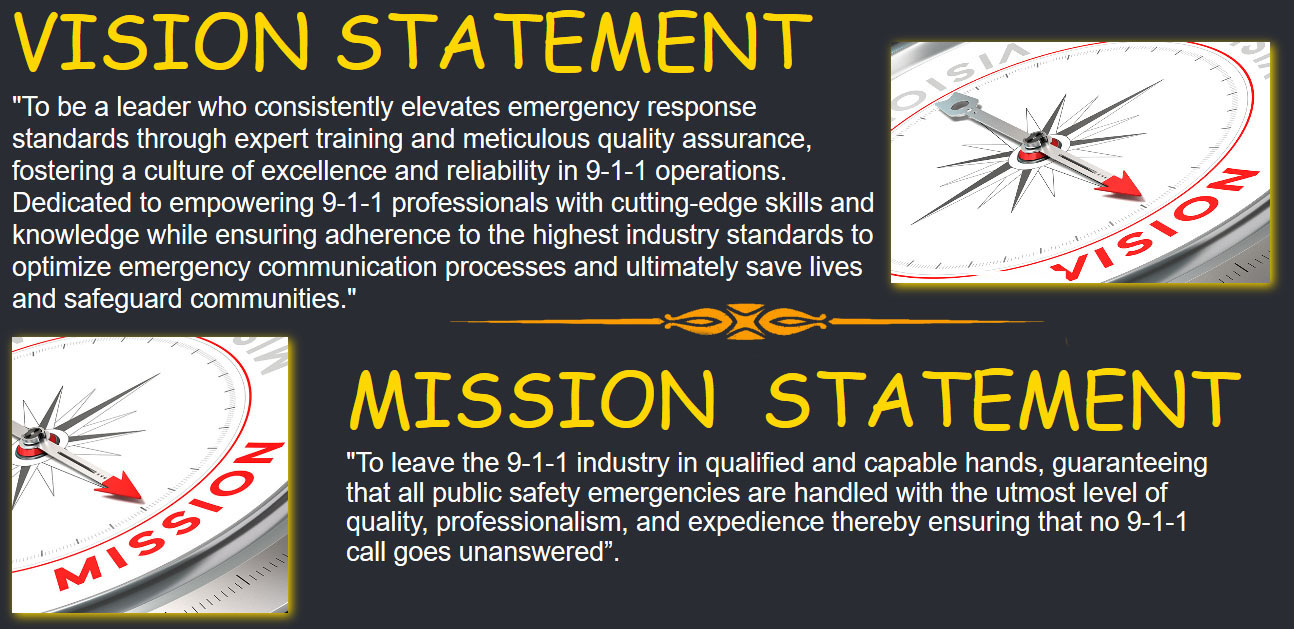 VISION STATEMENT

"To be a leader who consistently elevates emergency response standards through expert training and meticulous quality assurance, fostering a culture of excellence and reliability in 9-1-1 operations. Dedicated to empowering 9-1-1 professionals with cutting-edge skills and knowledge while ensuring adherence to the highest industry standards to optimize emergency communication processes and ultimately save lives and safeguard communities."

VISION

MISSION

MISSION STATEMENT

"To leave the 9-1-1 industry in qualified and capable hands, guaranteeing that all public safety emergencies are handled with the utmost level of quality, professionalism, and expedience thereby ensuring that no 9-1-1 call goes unanswered".